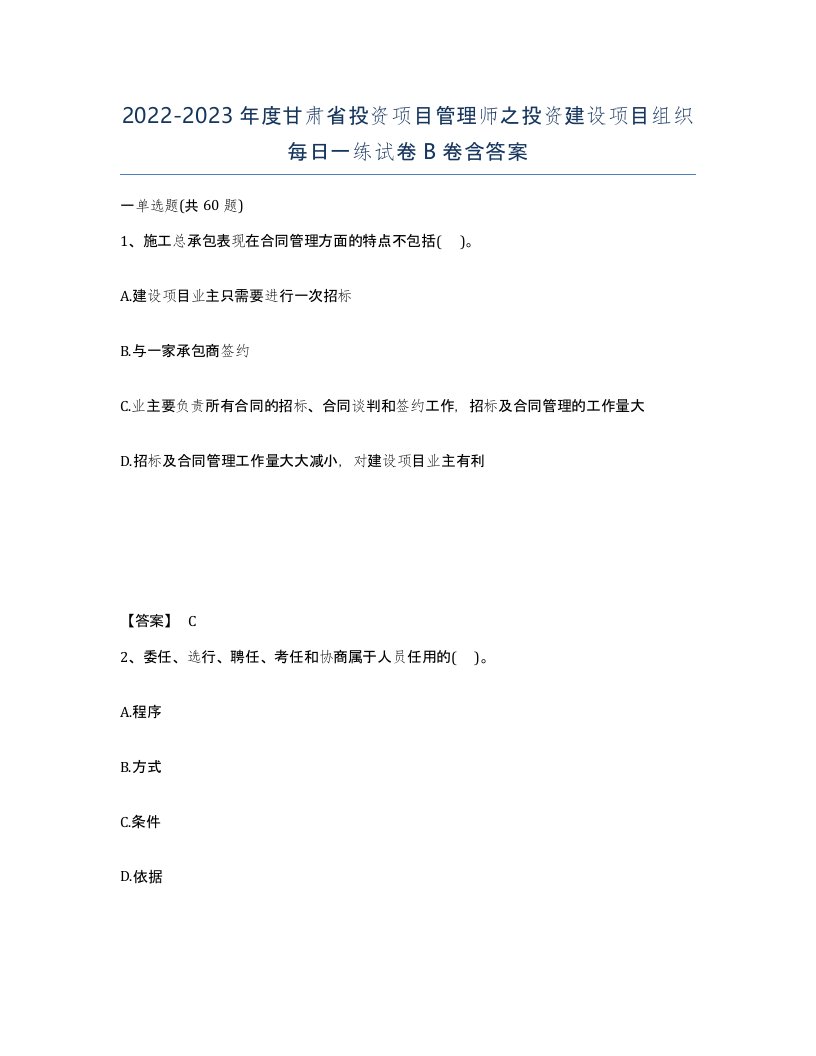 2022-2023年度甘肃省投资项目管理师之投资建设项目组织每日一练试卷B卷含答案

一单选题(共60题)

1、施工总承包表现在合同管理方面的特点不包括( )。

A.建设项目业主只需要进行一次招标

B.与一家承包商签约

C.业主要负责所有合同的招标、合同谈判和签约工作，招标及合同管理的工作量大

D.招标及合同管理工作量大大减小，对建设项目业主有利

【答案】 C

2、委任、选行、聘任、考任和协商属于人员任用的( )。

A.程序

B.方式

C.条件

D.依据